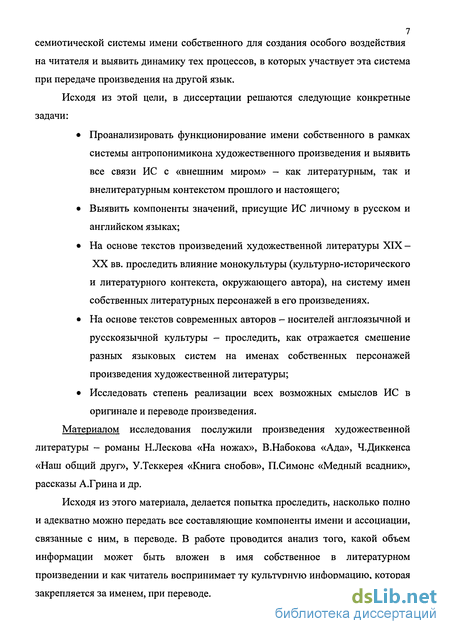 7

семиотической системы имени собственного для создания особого воздействия на читателя и выявить динамику тех процессов, в которых участвует эта система при передаче произведения на другой язык.

Исходя из этой цели, в диссертации решаются следующие конкретные задачи:

• Проанализировать функционирование имени собственного в рамках системы антропонимикона художественного произведения и выявить все связи ИС с «внешним миром» – как литературным, так и внелитературным контекстом прошлого и настоящего;

• Выявить компоненты значений, присущие ИС личному в русском и английском языках;

• На основе текстов произведений художественной литературы XIX – XX вв. проследить влияние монокультуры (культурно-исторического и литературного контекста, окружающего автора), на систему имен собственных литературных персонажей в его произведениях.

• На основе текстов современных авторов – носителей англоязычной и русскоязычной культуры – проследить, как отражается смешение разных языковых систем на именах собственных персонажей произведения художественной литературы;

• Исследовать степень реализации всех возможных смыслов ИС в оригинале и переводе произведения.

Материалом исследования послужили произведения художественной литературы – романы Н.Лескова «На ножах», В.Набокова «Ада», Ч.Диккенса «Наш общий друг», У.Теккерея «Книга снобов», П.Симонс «Медный всадник», рассказы А.Грина и др.

Исходя из этого материала, делается попытка проследить, насколько полно и адекватно можно передать все составляющие компоненты имени и ассоциации, связанные с ним, в переводе. В работе проводится анализ того, какой объем информации может быть вложен в имя собственное в литературном произведении и как читатель воспринимает ту культурную информацию, которая закрепляется за именем, при переводе.

dsLib.net
библиотека диссертаций